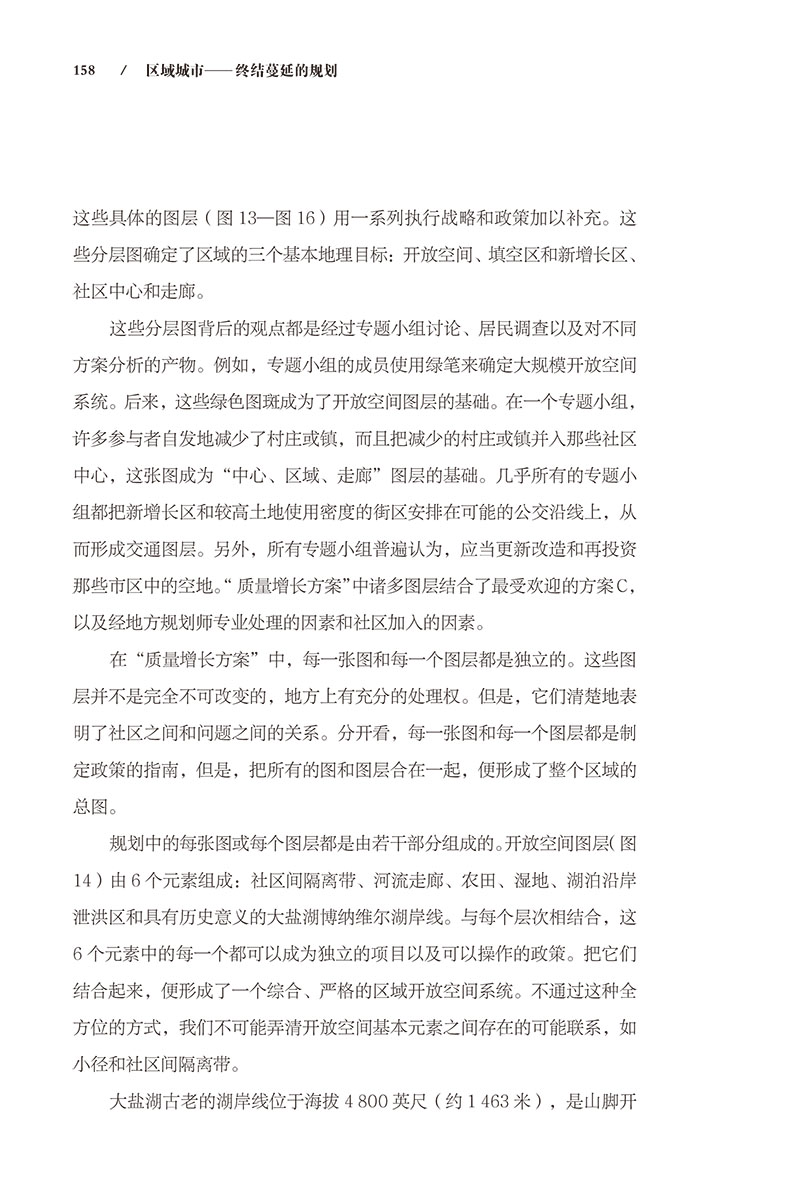 158 / 区域城市——终结蔓延的规划

这些具体的图层（图 13—图 16）用一系列执行战略和政策加以补充。这些分层图确定了区域的三个基本地理目标：开放空间、填空区和新增长区、社区中心和走廊。

这些分层图背后的观点都是经过专题小组讨论、居民调查以及对不同方案分析的产物。例如，专题小组的成员使用绿笔来确定大规模开放空间系统。后来，这些绿色图斑成为了开放空间图层的基础。在一个专题小组，许多参与者自发地减少了村庄或镇，而且把减少的村庄或镇并入那些社区中心，这张图成为“中心、区域、走廊”图层的基础。几乎所有的专题小组都把新增长区和较高土地使用密度的街区安排在可能的公交沿线上，从而形成交通图层。另外，所有专题小组普遍认为，应当更新改造和再投资那些市区中的空地。“质量增长方案”中诸多图层结合了最受欢迎的方案C，以及经地方规划师专业处理的因素和社区加入的因素。

在“质量增长方案”中，每一张图和每一个图层都是独立的。这些图层并不是完全不可改变的，地方上有充分的处理权。但是，它们清楚地表明了社区之间和问题之间的关系。分开看，每一张图和每一个图层都是制定政策的指南，但是，把所有的图和图层合在一起，便形成了整个区域的总图。

规划中的每张图或每个图层都是由若干部分组成的。开放空间图层（图 14）由 6 个元素组成：社区间隔离带、河流走廊、农田、湿地、湖泊沿岸泄洪区和具有历史意义的大盐湖博纳维尔湖岸线。与每个层次相结合，这 6 个元素中的每一个都可以成为独立的项目以及可以操作的政策。把它们结合起来，便形成了一个综合、严格的区域开放空间系统。不通过这种全方位的方式，我们不可能弄清开放空间基本元素之间存在的可能联系，如小径和社区间隔离带。

大盐湖古老的湖岸线位于海拔 4 800 英尺（约 1 463 米），是山脚开